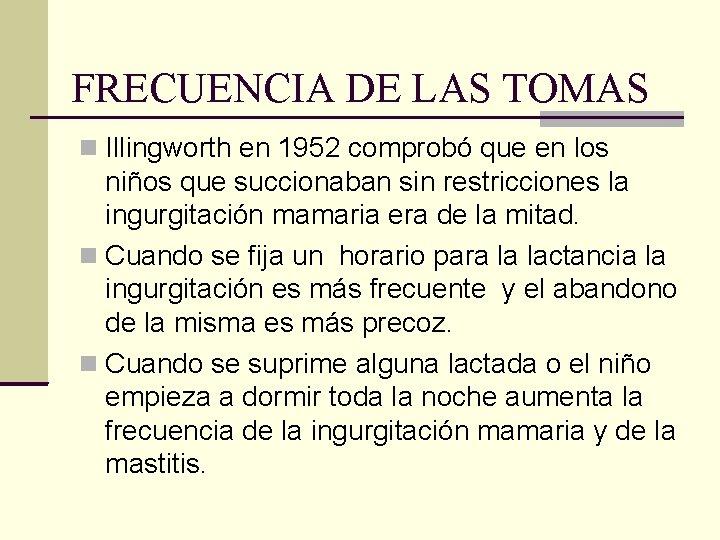 FRECUENCIA DE LAS TOMAS

Illingworth en 1952 comprobó que en los niños que succionaban sin restricciones la ingurgitación mamaria era de la mitad.

Cuando se fija un  horario para la lactancia la ingurgitación es más frecuente  y el abandono de la misma es más precoz.

Cuando se suprime alguna lactada o el niño empieza a dormir toda la noche aumenta la frecuencia de la ingurgitación mamaria y de la mastitis.